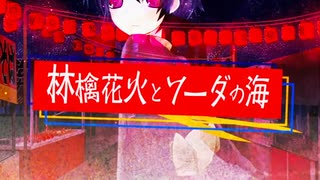 林檎花火とソーダの海